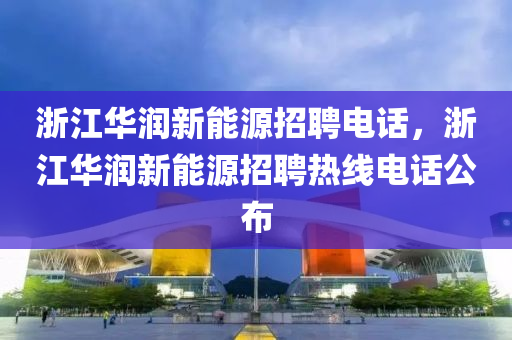 浙江华润新能源招聘电话，浙江华润新能源招聘热线电话公布